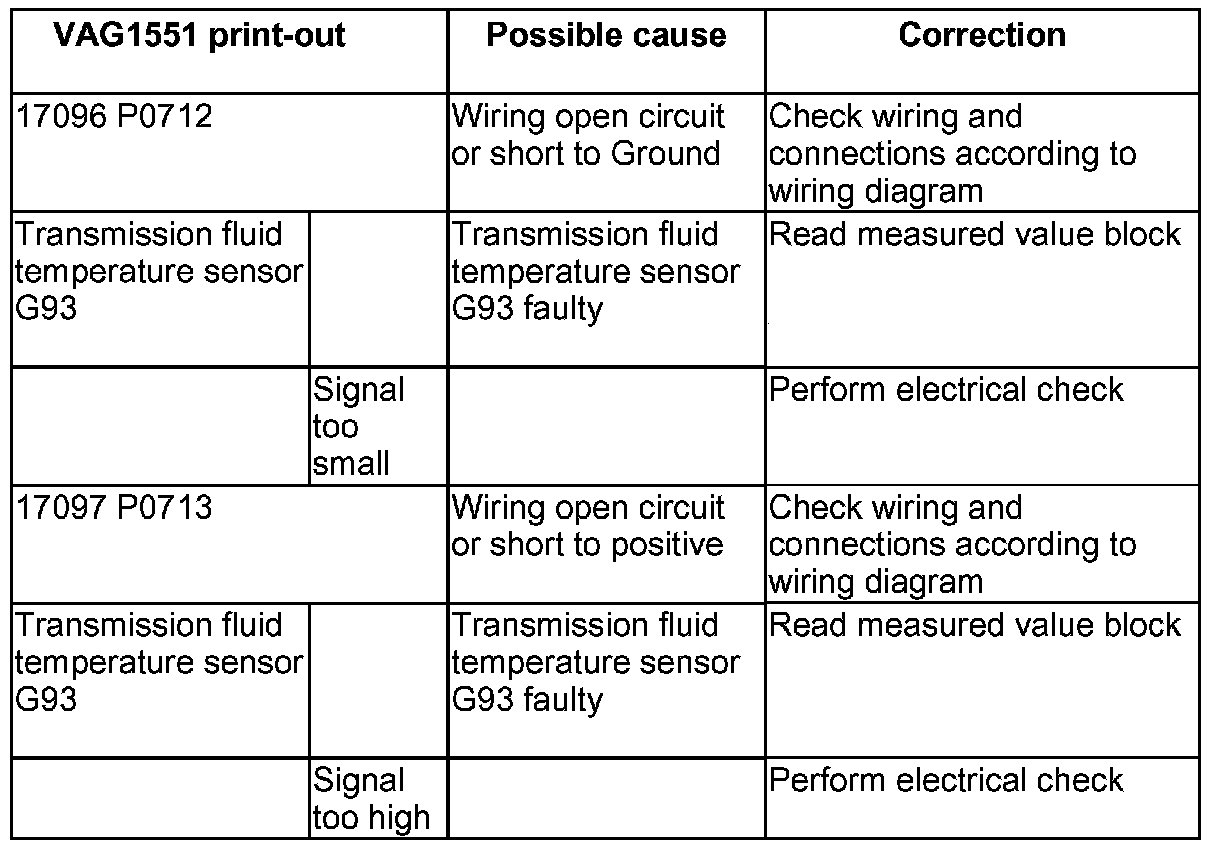 | VAG1551 print-out | | Possible cause | Correction |
|---|---|---|---|
| 17096 P0712 | | Wiring open circuit or short to Ground | Check wiring and connections according to wiring diagram |
| Transmission fluid temperature sensor G93 | | Transmission fluid temperature sensor G93 faulty | Read measured value block |
| | Signal too small | | Perform electrical check |
| 17097 P0713 | | Wiring open circuit or short to positive | Check wiring and connections according to wiring diagram |
| Transmission fluid temperature sensor G93 | | Transmission fluid temperature sensor G93 faulty | Read measured value block |
| | Signal too high | | Perform electrical check |